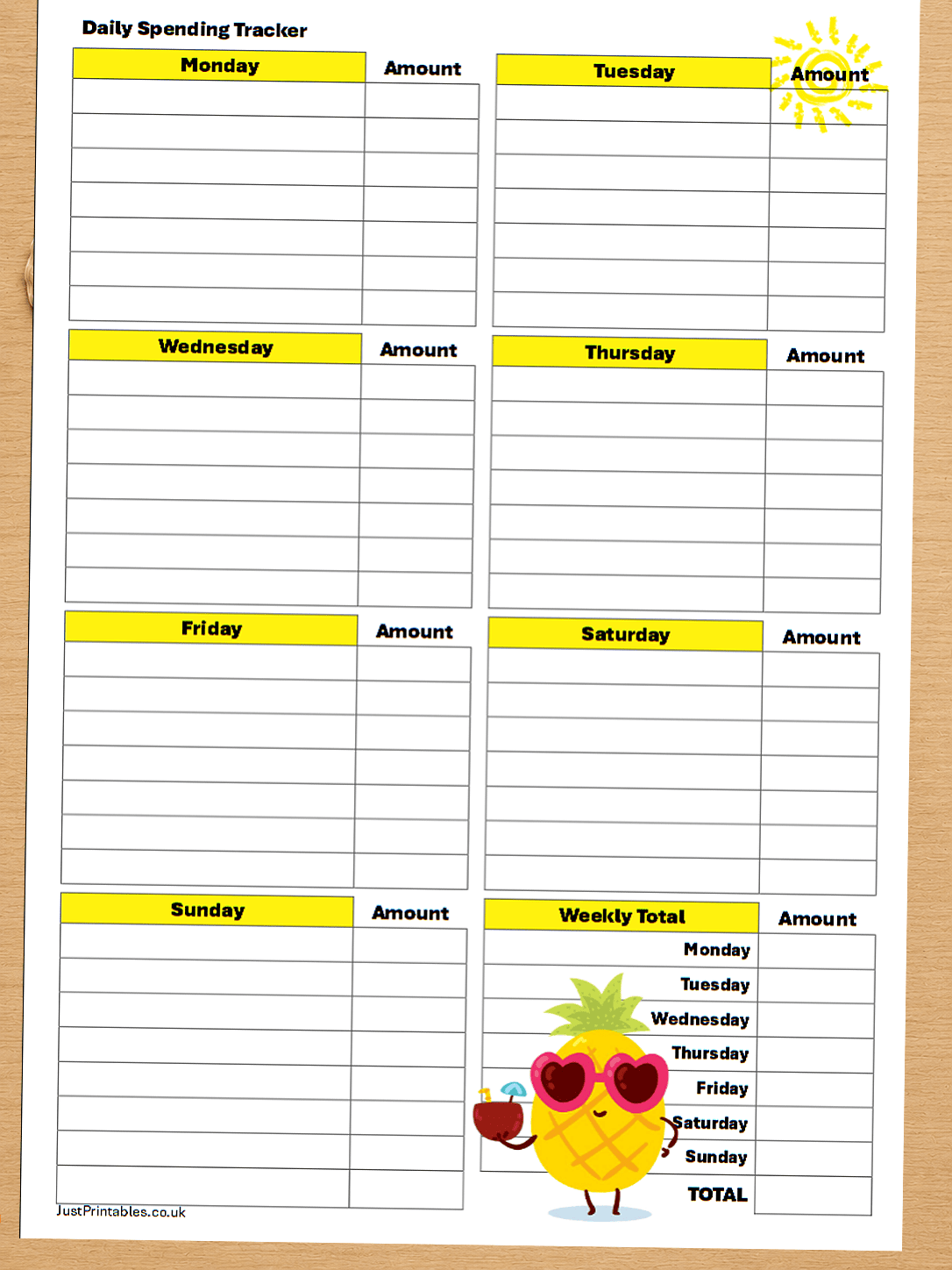 Daily Spending Tracker

| Monday | Amount |
|---|---|
| | |
| | |
| | |
| | |
| | |
| | |
| | |

| Tuesday | Amount |
|---|---|
| | |
| | |
| | |
| | |
| | |
| | |
| | |

| Wednesday | Amount |
|---|---|
| | |
| | |
| | |
| | |
| | |
| | |
| | |

| Thursday | Amount |
|---|---|
| | |
| | |
| | |
| | |
| | |
| | |
| | |

| Friday | Amount |
|---|---|
| | |
| | |
| | |
| | |
| | |
| | |
| | |

| Saturday | Amount |
|---|---|
| | |
| | |
| | |
| | |
| | |
| | |
| | |

| Sunday | Amount |
|---|---|
| | |
| | |
| | |
| | |
| | |
| | |
| | |
| | |

| Weekly Total | Amount |
|---|---|
| Monday | |
| Tuesday | |
| Wednesday | |
| Thursday | |
| Friday | |
| Saturday | |
| Sunday | |
| TOTAL | |

JustPrintables.co.uk